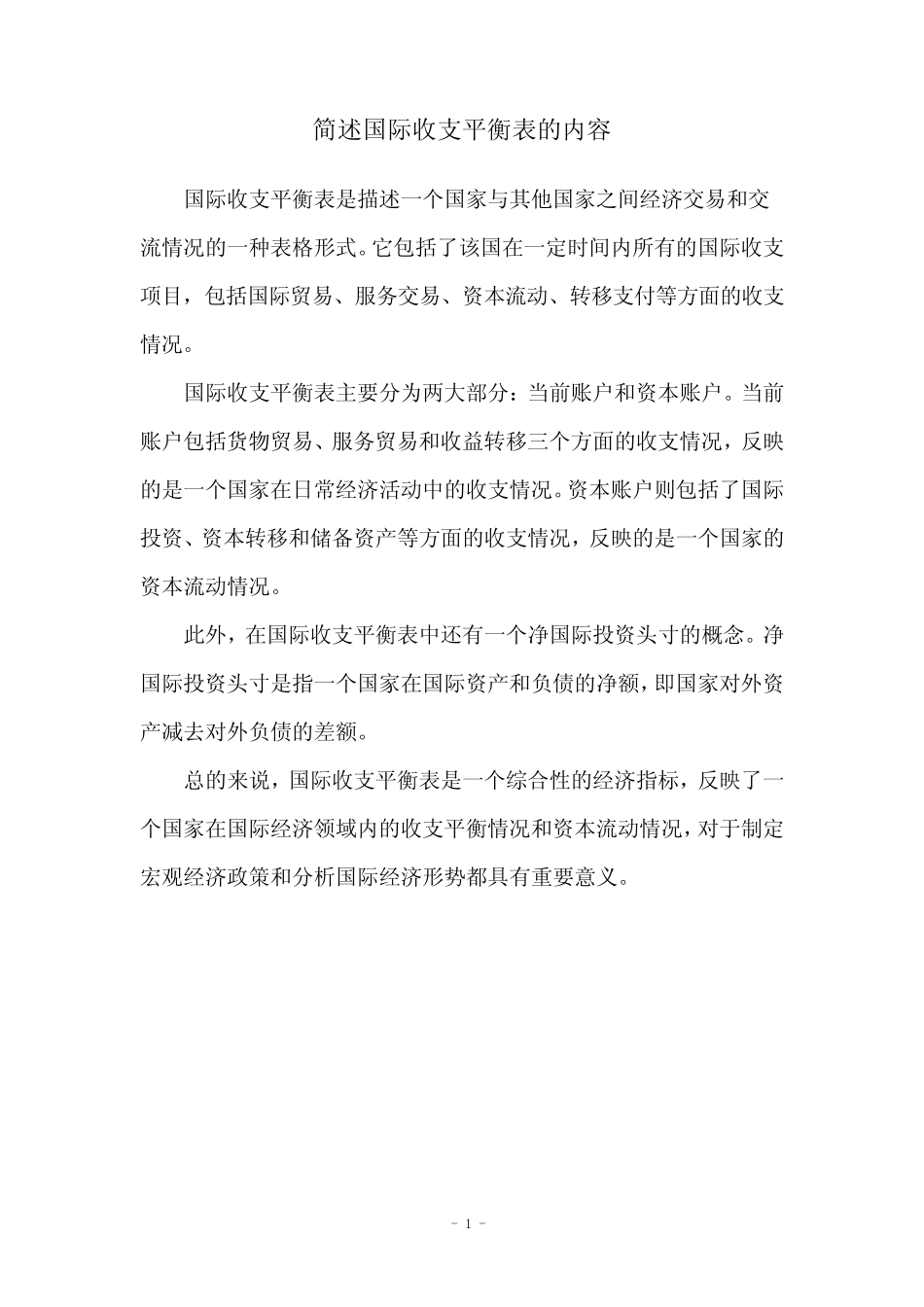 简述国际收支平衡表的内容

国际收支平衡表是描述一个国家与其他国家之间经济交易和交流情况的一种表格形式。它包括了该国在一定时间内所有的国际收支项目，包括国际贸易、服务交易、资本流动、转移支付等方面的收支情况。

国际收支平衡表主要分为两大部分：当前账户和资本账户。当前账户包括货物贸易、服务贸易和收益转移三个方面的收支情况，反映的是一个国家在日常经济活动中的收支情况。资本账户则包括了国际投资、资本转移和储备资产等方面的收支情况，反映的是一个国家的资本流动情况。

此外，在国际收支平衡表中还有一个净国际投资头寸的概念。净国际投资头寸是指一个国家在国际资产和负债的净额，即国家对外资产减去对外负债的差额。

总的来说，国际收支平衡表是一个综合性的经济指标，反映了一个国家在国际经济领域内的收支平衡情况和资本流动情况，对于制定宏观经济政策和分析国际经济形势都具有重要意义。

－ 1 －